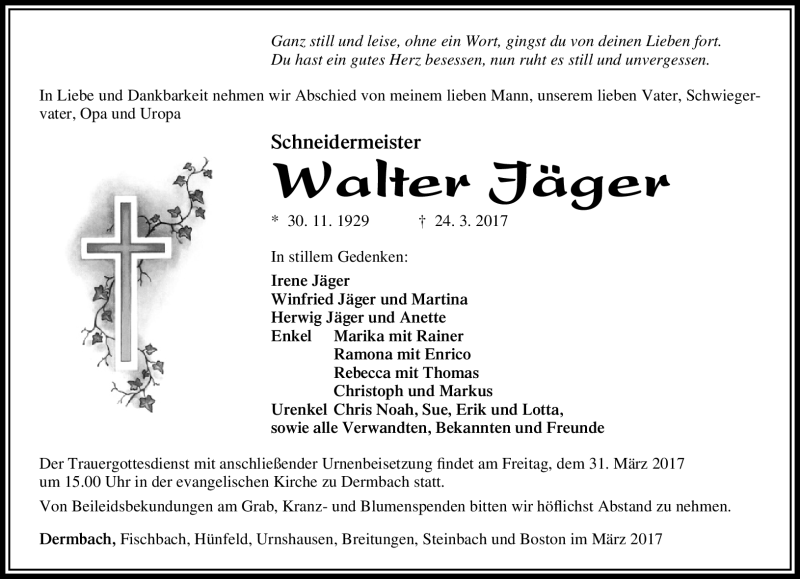 Ganz still und leise, ohne ein Wort, gingst du von deinen Lieben fort.
Du hast ein gutes Herz besessen, nun ruht es still und unvergessen.

In Liebe und Dankbarkeit nehmen wir Abschied von meinem lieben Mann, unserem lieben Vater, Schwiegervater, Opa und Uropa

Schneidermeister

Walter Jäger

* 30. 11. 1929 † 24. 3. 2017

In stillem Gedenken:

Irene Jäger
Winfried Jäger und Martina
Herwig Jäger und Anette
Enkel Marika mit Rainer
Ramona mit Enrico
Rebecca mit Thomas
Christoph und Markus
Urenkel Chris Noah, Sue, Erik und Lotta,
sowie alle Verwandten, Bekannten und Freunde

Der Trauergottesdienst mit anschließender Urnenbeisetzung findet am Freitag, dem 31. März 2017 um 15.00 Uhr in der evangelischen Kirche zu Dermbach statt.

Von Beileidsbekundungen am Grab, Kranz- und Blumenspenden bitten wir höflichst Abstand zu nehmen.

Dermbach, Fischbach, Hünfeld, Urnshausen, Breitungen, Steinbach und Boston im März 2017